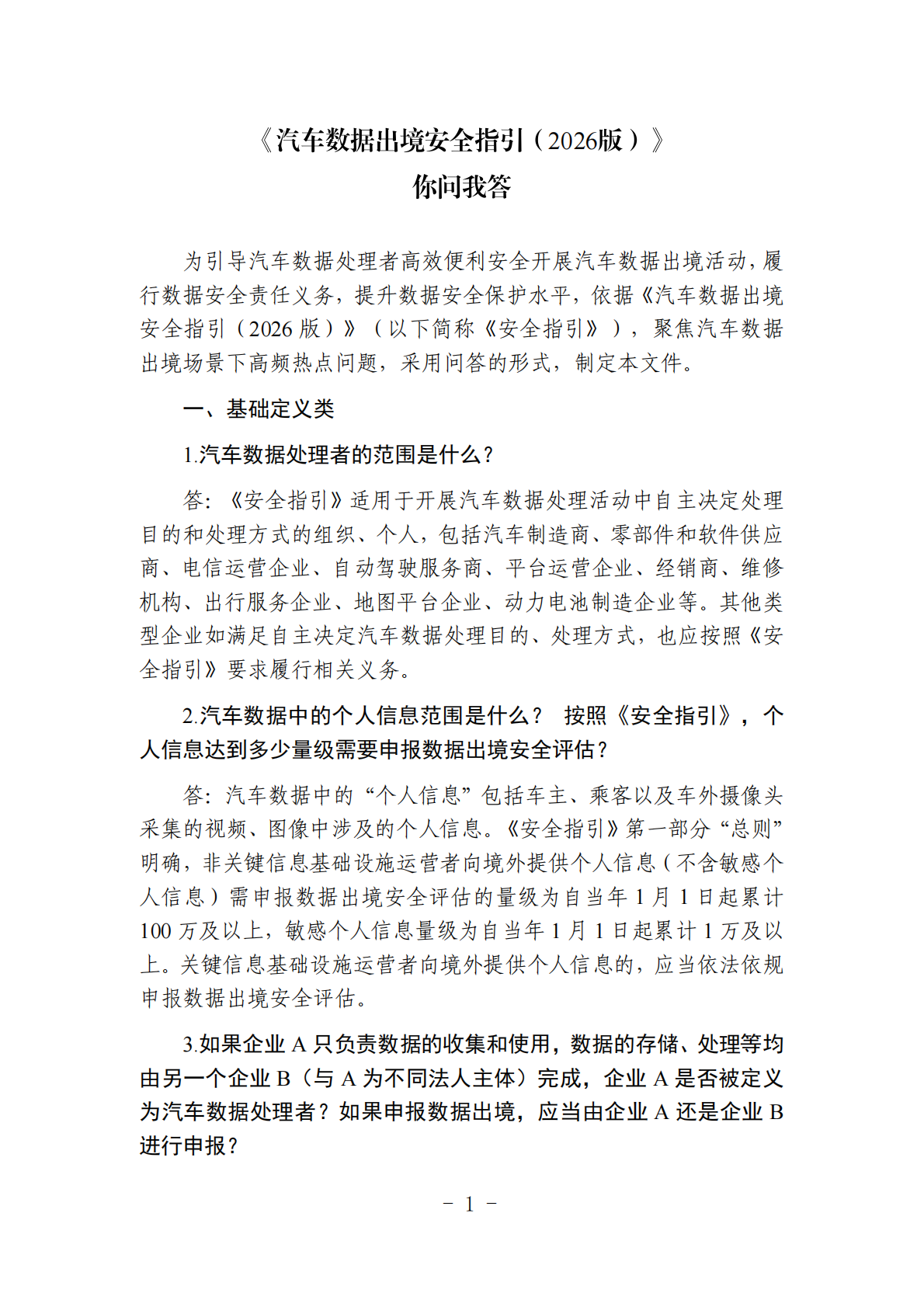 《汽车数据出境安全指引（2026版）》
你问我答

为引导汽车数据处理者高效便利安全开展汽车数据出境活动，履行数据安全责任义务，提升数据安全保护水平，依据《汽车数据出境安全指引（2026版）》（以下简称《安全指引》），聚焦汽车数据出境场景下高频热点问题，采用问答的形式，制定本文件。

一、基础定义类

1.汽车数据处理者的范围是什么？

答：《安全指引》适用于开展汽车数据处理活动中自主决定处理目的和处理方式的组织、个人，包括汽车制造商、零部件和软件供应商、电信运营企业、自动驾驶服务商、平台运营企业、经销商、维修机构、出行服务企业、地图平台企业、动力电池制造企业等。其他类型企业如满足自主决定汽车数据处理目的、处理方式，也应按照《安全指引》要求履行相关义务。

2.汽车数据中的个人信息范围是什么？ 按照《安全指引》，个人信息达到多少量级需要申报数据出境安全评估？

答：汽车数据中的“个人信息”包括车主、乘客以及车外摄像头采集的视频、图像中涉及的个人信息。《安全指引》第一部分“总则”明确，非关键信息基础设施运营者向境外提供个人信息（不含敏感个人信息）需申报数据出境安全评估的量级为自当年1月1日起累计100万及以上，敏感个人信息量级为自当年1月1日起累计1万及以上。关键信息基础设施运营者向境外提供个人信息的，应当依法依规申报数据出境安全评估。

3.如果企业A只负责数据的收集和使用，数据的存储、处理等均由另一个企业B（与A为不同法人主体）完成，企业A是否被定义为汽车数据处理者？如果申报数据出境，应当由企业A还是企业B进行申报？

- 1 -